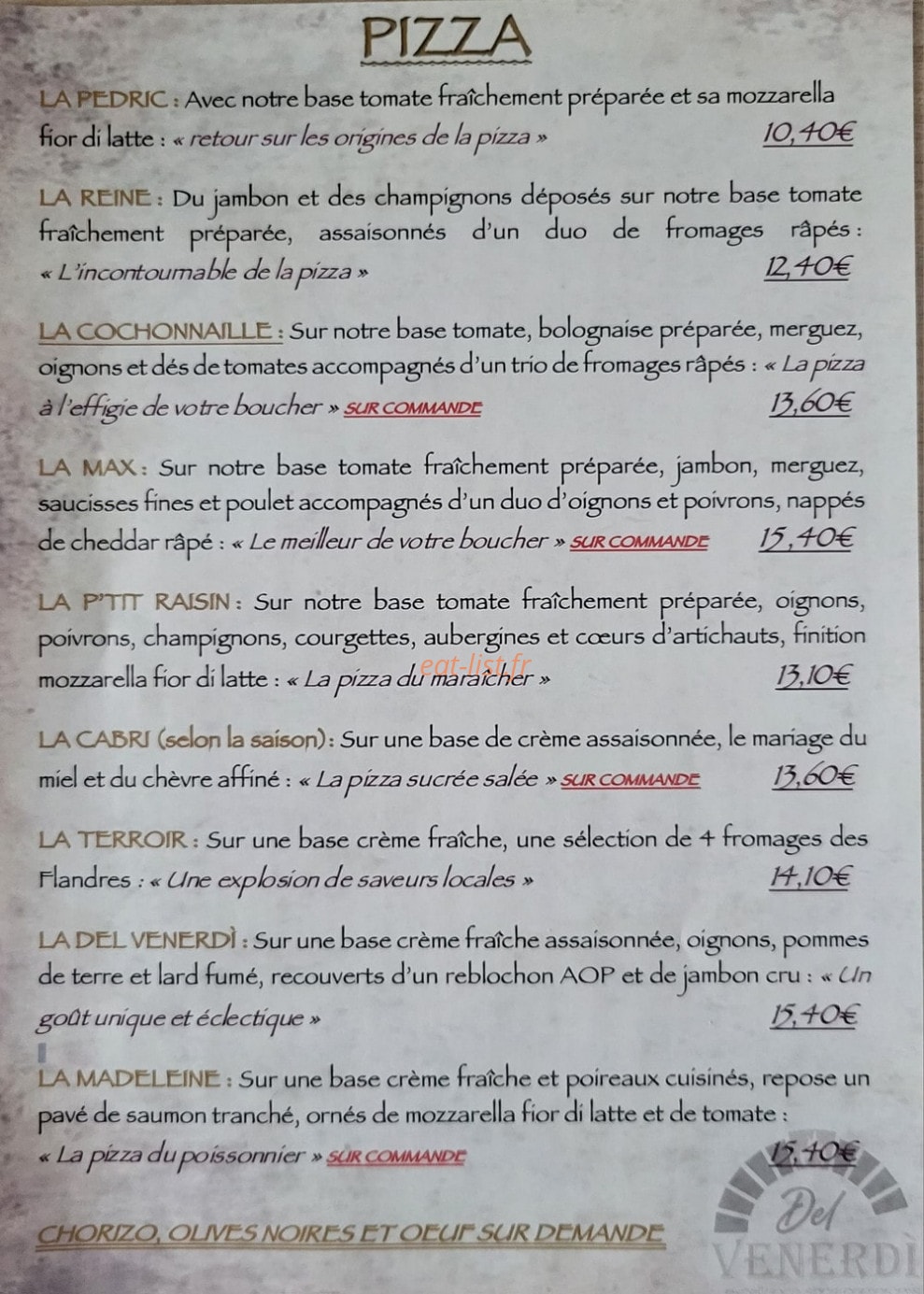 PIZZA

LA PEDRIC : Avec notre base tomate fraîchement préparée et sa mozzarella fior di latte : « retour sur les origines de la pizza » 10,40€

LA REINE : Du jambon et des champignons déposés sur notre base tomate fraîchement préparée, assaisonnés d'un duo de fromages râpés : « L'incontournable de la pizza » 12,40€

LA COCHONNAILLE : Sur notre base tomate, bolognaise préparée, merguez, oignons et dés de tomates accompagnés d'un trio de fromages râpés : « La pizza à l'effigie de votre boucher » SUR COMMANDE 13,60€

LA MAX : Sur notre base tomate fraîchement préparée, jambon, merguez, saucisses fines et poulet accompagnés d'un duo d'oignons et poivrons, nappés de cheddar râpé : « Le meilleur de votre boucher » SUR COMMANDE 15,40€

LA P'TIT RAISIN : Sur notre base tomate fraîchement préparée, oignons, poivrons, champignons, courgettes, aubergines et cœurs d'artichauts, finition mozzarella fior di latte : « La pizza du maraîcher » 13,10€

eat-list.fr

LA CABRI (selon la saison): Sur une base de crème assaisonnée, le mariage du miel et du chèvre affiné : « La pizza sucrée salée » SUR COMMANDE 13,60€

LA TERROIR : Sur une base crème fraîche, une sélection de 4 fromages des Flandres : « Une explosion de saveurs locales » 14,10€

LA DEL VENERDÌ : Sur une base crème fraîche assaisonnée, oignons, pommes de terre et lard fumé, recouverts d'un reblochon AOP et de jambon cru : « Un goût unique et éclectique » 15,40€

LA MADELEINE : Sur une base crème fraîche et poireaux cuisinés, repose un pavé de saumon tranché, ornés de mozzarella fior di latte et de tomate : « La pizza du poissonnier » SUR COMMANDE 15,40€

CHORIZO, OLIVES NOIRES ET OEUF SUR DEMANDE

Del VENERDÌ